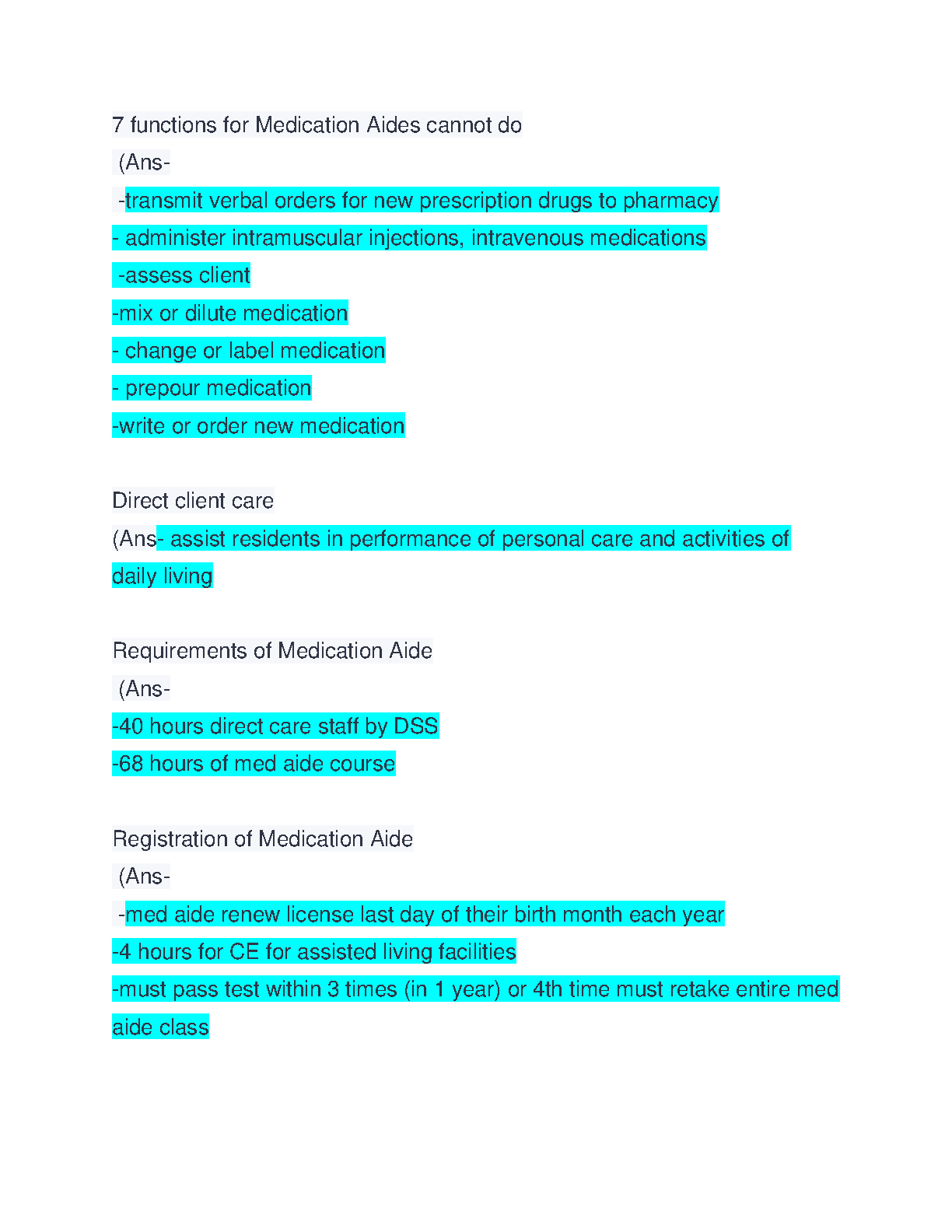 7 functions for Medication Aides cannot do

(Ans-

-transmit verbal orders for new prescription drugs to pharmacy

- administer intramuscular injections, intravenous medications

-assess client

-mix or dilute medication

- change or label medication

- prepour medication

-write or order new medication

Direct client care

(Ans- assist residents in performance of personal care and activities of daily living

Requirements of Medication Aide

(Ans-

-40 hours direct care staff by DSS

-68 hours of med aide course

Registration of Medication Aide

(Ans-

-med aide renew license last day of their birth month each year

-4 hours for CE for assisted living facilities

-must pass test within 3 times (in 1 year) or 4th time must retake entire med aide class